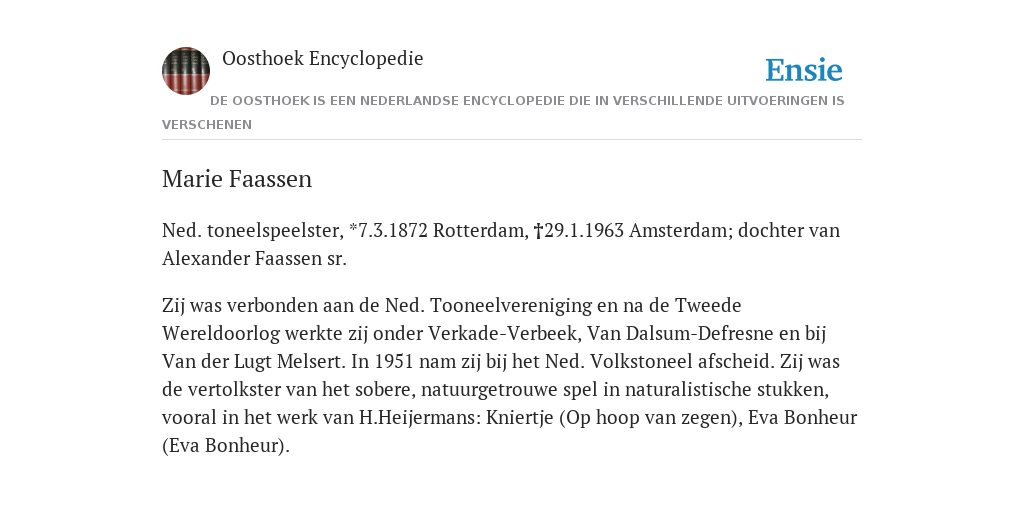 Oosthoek Encyclopedie

Ensie

DE OOSTHOEK IS EEN NEDERLANDSE ENCYCLOPEDIE DIE IN VERSCHILLENDE UITVOERINGEN IS VERSCHENEN

Marie Faassen

Ned. toneelspeelster, *7.3.1872 Rotterdam, †29.1.1963 Amsterdam; dochter van Alexander Faassen sr.

Zij was verbonden aan de Ned. Tooneelvereniging en na de Tweede Wereldoorlog werkte zij onder Verkade-Verbeek, Van Dalsum-Defresne en bij Van der Lugt Melsert. In 1951 nam zij bij het Ned. Volkstoneel afscheid. Zij was de vertolkster van het sobere, natuurgetrouwe spel in naturalistische stukken, vooral in het werk van H.Heijermans: Kniertje (Op hoop van zegen), Eva Bonheur (Eva Bonheur).